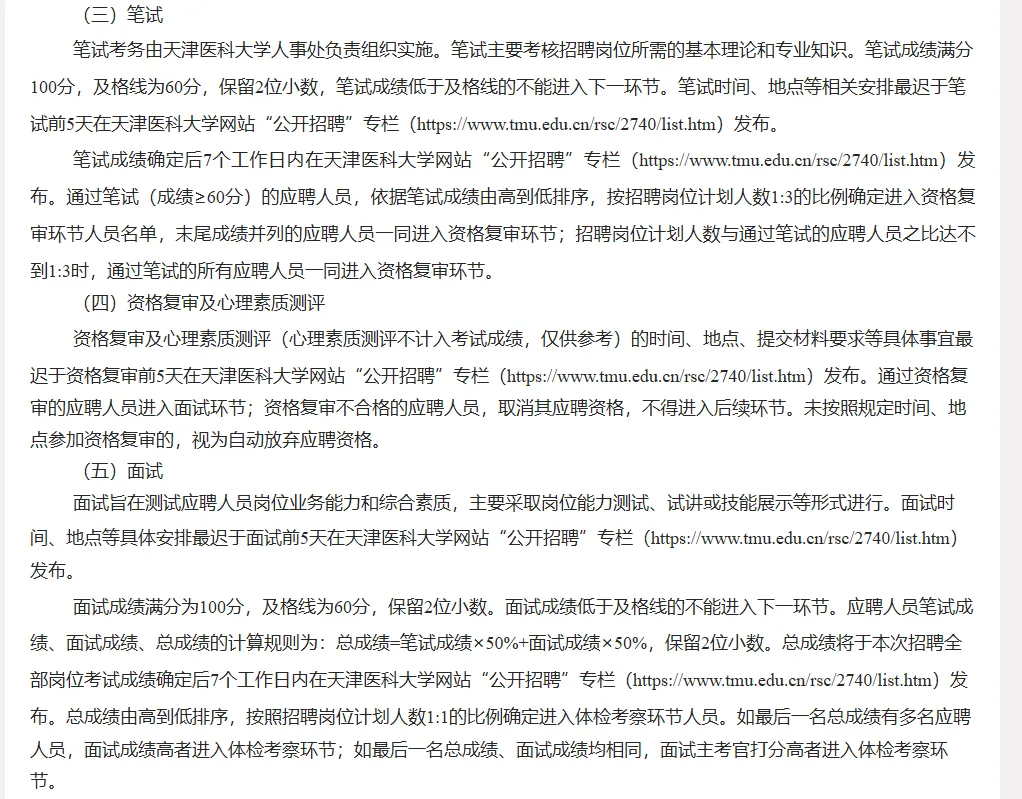 （三）笔试

笔试考务由天津医科大学人事处负责组织实施。笔试主要考核招聘岗位所需的基本理论和专业知识。笔试成绩满分100分，及格线为60分，保留2位小数，笔试成绩低于及格线的不能进入下一环节。笔试时间、地点等相关安排最迟于笔试前5天在天津医科大学网站“公开招聘”专栏（https://www.tmu.edu.cn/rsc/2740/list.htm）发布。

笔试成绩确定后7个工作日内在天津医科大学网站“公开招聘”专栏（https://www.tmu.edu.cn/rsc/2740/list.htm）发布。通过笔试（成绩≥60分）的应聘人员，依据笔试成绩由高到低排序，按招聘岗位计划人数1:3的比例确定进入资格复审环节人员名单，末尾成绩并列的应聘人员一同进入资格复审环节；招聘岗位计划人数与通过笔试的应聘人员之比达不到1:3时，通过笔试的所有应聘人员一同进入资格复审环节。

（四）资格复审及心理素质测评

资格复审及心理素质测评（心理素质测评不计入考试成绩，仅供参考）的时间、地点、提交材料要求等具体事宜最迟于资格复审前5天在天津医科大学网站“公开招聘”专栏（https://www.tmu.edu.cn/rsc/2740/list.htm）发布。通过资格复审的应聘人员进入面试环节；资格复审不合格的应聘人员，取消其应聘资格，不得进入后续环节。未按照规定时间、地点参加资格复审的，视为自动放弃应聘资格。

（五）面试

面试旨在测试应聘人员岗位业务能力和综合素质，主要采取岗位能力测试、试讲或技能展示等形式进行。面试时间、地点等具体安排最迟于面试前5天在天津医科大学网站“公开招聘”专栏（https://www.tmu.edu.cn/rsc/2740/list.htm）发布。

面试成绩满分为100分，及格线为60分，保留2位小数。面试成绩低于及格线的不能进入下一环节。应聘人员笔试成绩、面试成绩、总成绩的计算规则为：总成绩=笔试成绩×50%+面试成绩×50%，保留2位小数。总成绩将于本次招聘全部岗位考试成绩确定后7个工作日内在天津医科大学网站“公开招聘”专栏（https://www.tmu.edu.cn/rsc/2740/list.htm）发布。总成绩由高到低排序，按照招聘岗位计划人数1:1的比例确定进入体检考察环节人员。如最后一名总成绩有多名应聘人员，面试成绩高者进入体检考察环节；如最后一名总成绩、面试成绩均相同，面试主考官打分高者进入体检考察环节。